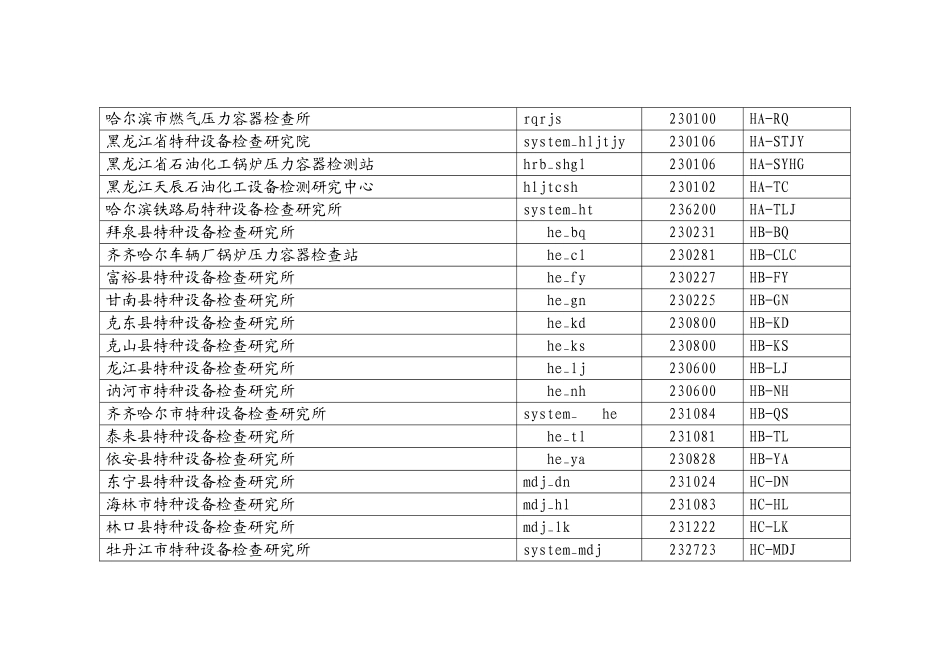 | 哈尔滨市燃气压力容器检查所 | rqrjs | 230100 | HA-RQ |
|---|---|---|---|
| 黑龙江省特种设备检查研究院 | system_hljtjy | 230106 | HA-STJY |
| 黑龙江省石油化工锅炉压力容器检测站 | hrb_shgl | 230106 | HA-SYHG |
| 黑龙江天辰石油化工设备检测研究中心 | hljtcsh | 230102 | HA-TC |
| 哈尔滨铁路局特种设备检查研究所 | system_ht | 236200 | HA-TLJ |
| 拜泉县特种设备检查研究所 | he_bq | 230231 | HB-BQ |
| 齐齐哈尔车辆厂锅炉压力容器检查站 | he_cl | 230281 | HB-CLC |
| 富裕县特种设备检查研究所 | he_fy | 230227 | HB-FY |
| 甘南县特种设备检查研究所 | he_gn | 230225 | HB-GN |
| 克东县特种设备检查研究所 | he_kd | 230800 | HB-KD |
| 克山县特种设备检查研究所 | he_ks | 230800 | HB-KS |
| 龙江县特种设备检查研究所 | he_lj | 230600 | HB-LJ |
| 讷河市特种设备检查研究所 | he_nh | 230600 | HB-NH |
| 齐齐哈尔市特种设备检查研究所 | system_ he | 231084 | HB-QS |
| 泰来县特种设备检查研究所 | he_tl | 231081 | HB-TL |
| 依安县特种设备检查研究所 | he_ya | 230828 | HB-YA |
| 东宁县特种设备检查研究所 | mdj_dn | 231024 | HC-DN |
| 海林市特种设备检查研究所 | mdj_hl | 231083 | HC-HL |
| 林口县特种设备检查研究所 | mdj_lk | 231222 | HC-LK |
| 牡丹江市特种设备检查研究所 | system_mdj | 232723 | HC-MDJ |